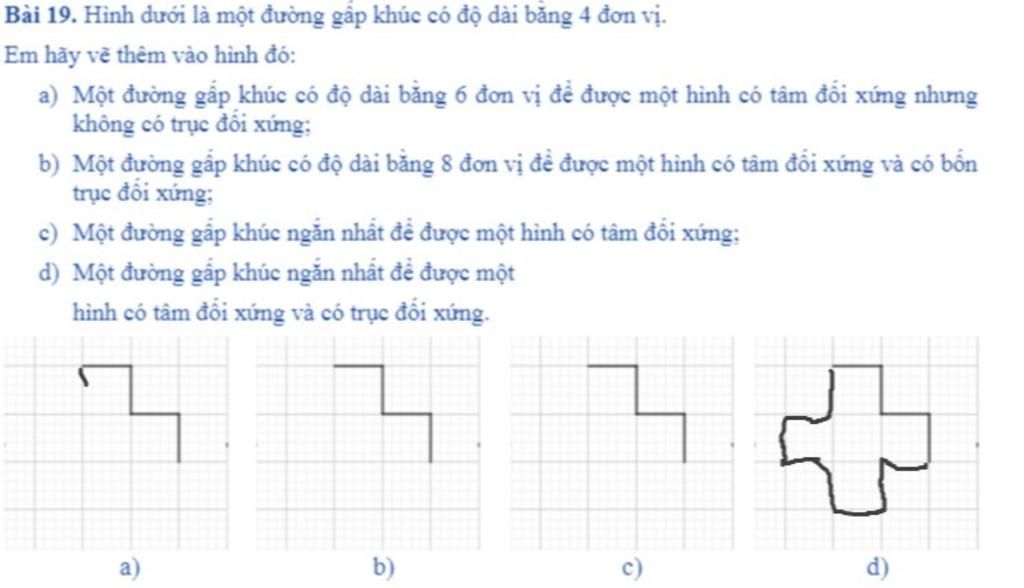 **Bài 19.** Hình dưới là một đường gấp khúc có độ dài bằng 4 đơn vị.

Em hãy vẽ thêm vào hình đó:

a) Một đường gấp khúc có độ dài bằng 6 đơn vị để được một hình có tâm đối xứng nhưng không có trục đối xứng;

b) Một đường gấp khúc có độ dài bằng 8 đơn vị để được một hình có tâm đối xứng và có bốn trục đối xứng;

c) Một đường gấp khúc ngắn nhất để được một hình có tâm đối xứng;

d) Một đường gấp khúc ngắn nhất để được một hình có tâm đối xứng và có trục đối xứng.

a) b) c) d)